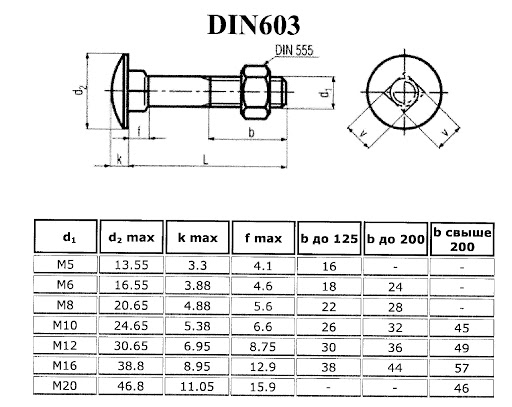 DIN603

DIN 555

$d_2$

$d_1$

f

b

k

L

v

v

| $d_1$ | $d_2$ max | k max | f max | b до 125 | b до 200 | b свыше 200 |
|---|---|---|---|---|---|---|
| M5 | 13.55 | 3.3 | 4.1 | 16 | - | - |
| M6 | 16.55 | 3.88 | 4.6 | 18 | 24 | - |
| M8 | 20.65 | 4.88 | 5.6 | 22 | 28 | - |
| M10 | 24.65 | 5.38 | 6.6 | 26 | 32 | 45 |
| M12 | 30.65 | 6.95 | 8.75 | 30 | 36 | 49 |
| M16 | 38.8 | 8.95 | 12.9 | 38 | 44 | 57 |
| M20 | 46.8 | 11.05 | 15.9 | - | - | 46 |